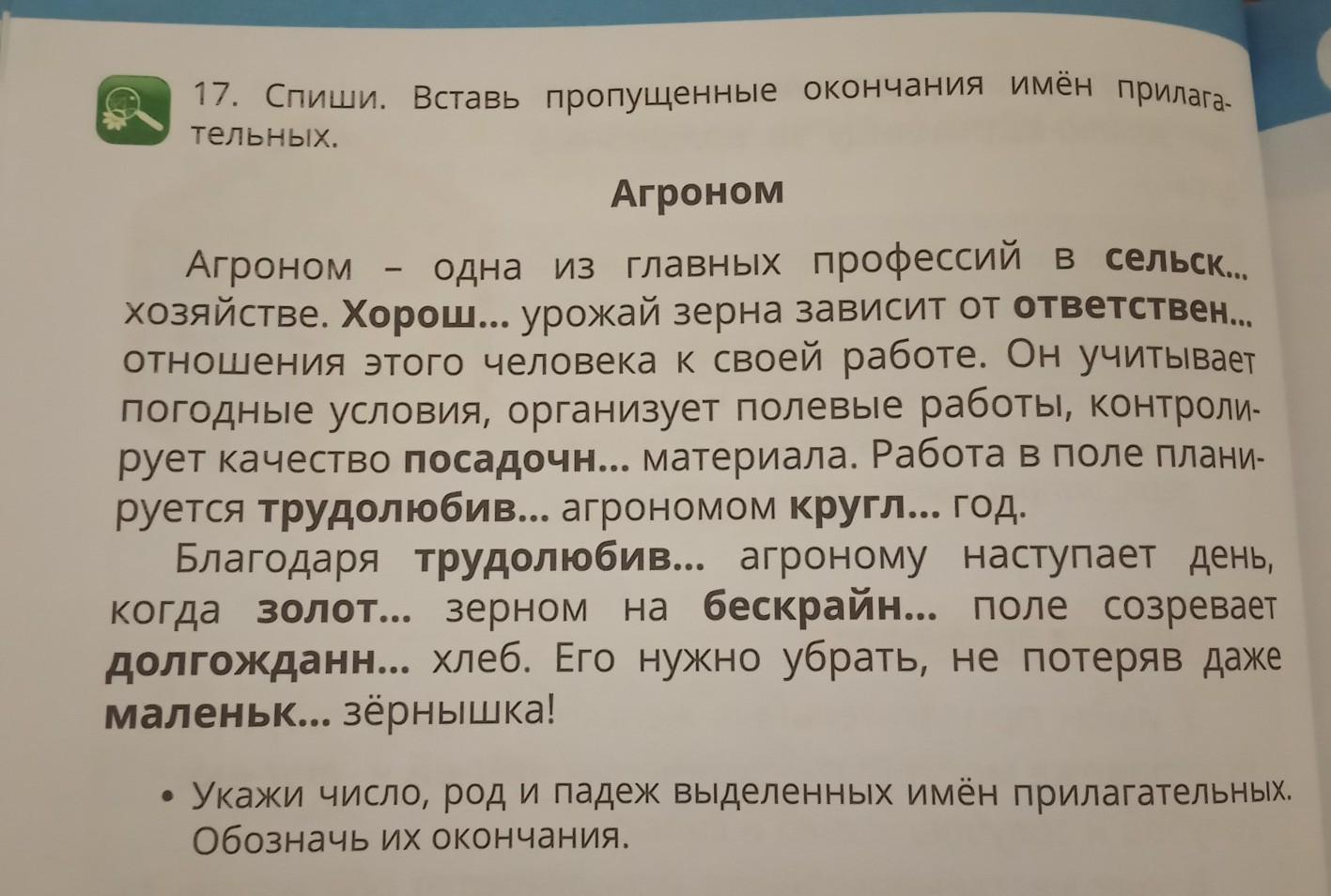 17. Спиши. Вставь пропущенные окончания имён прилагательных.

Агроном

Агроном – одна из главных профессий в сельск... хозяйстве. Хорош... урожай зерна зависит от ответствен... отношения этого человека к своей работе. Он учитывает погодные условия, организует полевые работы, контролирует качество посадочн... материала. Работа в поле планируется трудолюбив... агрономом кругл... год.

Благодаря трудолюбив... агроному наступает день, когда золот... зерном на бескрайн... поле созревает долгожданн... хлеб. Его нужно убрать, не потеряв даже маленьк... зёрнышка!

• Укажи число, род и падеж выделенных имён прилагательных. Обозначь их окончания.